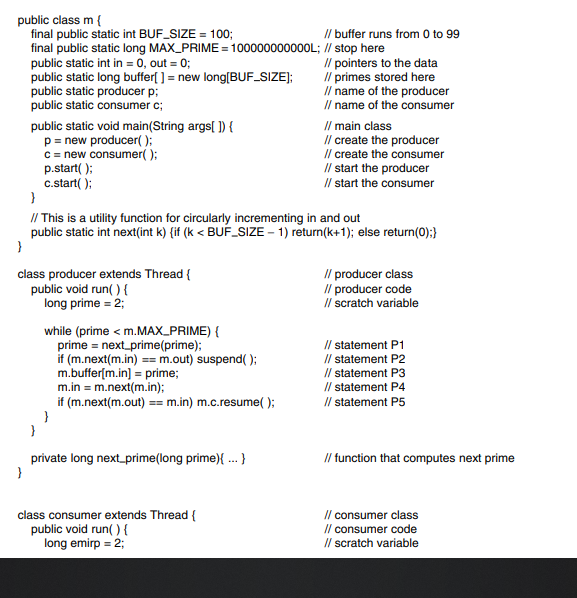 public class m {
final public static int BUF_SIZE = 100; // buffer runs from 0 to 99
final public static long MAX_PRIME = 100000000000L; // stop here
public static int in = 0, out = 0; // pointers to the data
public static long buffer[ ] = new long[BUF_SIZE]; // primes stored here
public static producer p; // name of the producer
public static consumer c; // name of the consumer

public static void main(String args[ ]) { // main class
p = new producer( ); // create the producer
c = new consumer( ); // create the consumer
p.start( ); // start the producer
c.start( ); // start the consumer
}

// This is a utility function for circularly incrementing in and out
public static int next(int k) {if (k < BUF_SIZE − 1) return(k+1); else return(0);}
}

class producer extends Thread { // producer class
public void run( ) { // producer code
long prime = 2; // scratch variable

while (prime < m.MAX_PRIME) {
prime = next_prime(prime); // statement P1
if (m.next(m.in) == m.out) suspend( ); // statement P2
m.buffer[m.in] = prime; // statement P3
m.in = m.next(m.in); // statement P4
if (m.next(m.out) == m.in) m.c.resume( ); // statement P5
}
}

private long next_prime(long prime){ ... } // function that computes next prime
}

class consumer extends Thread { // consumer class
public void run( ) { // consumer code
long emirp = 2; // scratch variable